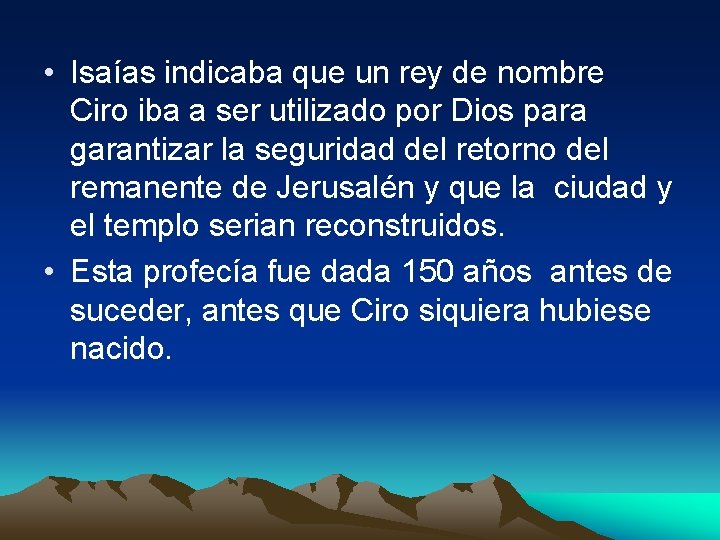 • Isaías indicaba que un rey de nombre Ciro iba a ser utilizado por Dios para garantizar la seguridad del retorno del remanente de Jerusalén y que la ciudad y el templo serian reconstruidos.

• Esta profecía fue dada 150 años antes de suceder, antes que Ciro siquiera hubiese nacido.